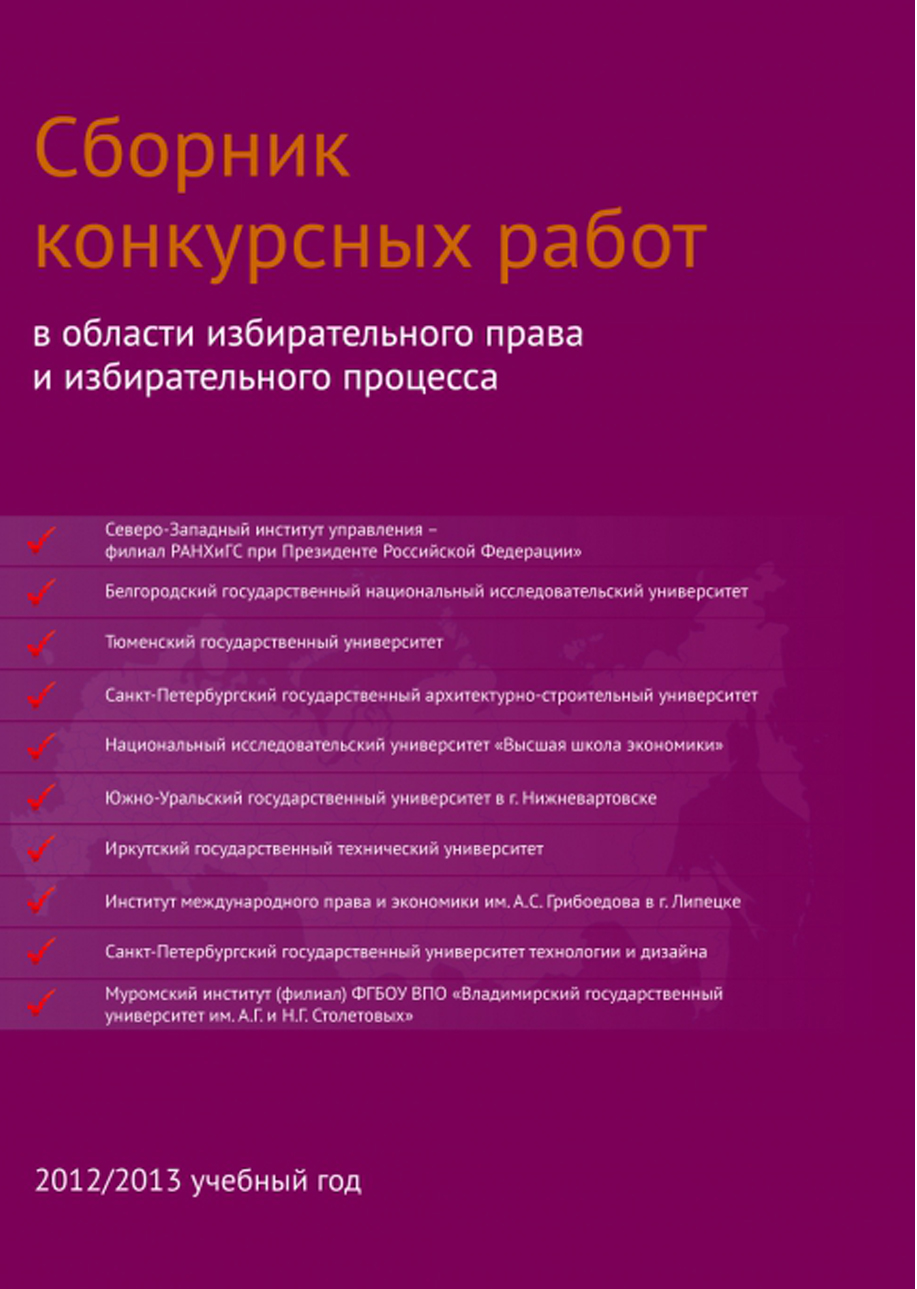 Сборник конкурсных работ

в области избирательного права и избирательного процесса

✓ Северо-Западный институт управления – филиал РАНХиГС при Президенте Российской Федерации»

✓ Белгородский государственный национальный исследовательский университет

✓ Тюменский государственный университет

✓ Санкт-Петербургский государственный архитектурно-строительный университет

✓ Национальный исследовательский университет «Высшая школа экономики»

✓ Южно-Уральский государственный университет в г. Нижневартовске

✓ Иркутский государственный технический университет

✓ Институт международного права и экономики им. А.С. Грибоедова в г. Липецке

✓ Санкт-Петербургский государственный университет технологии и дизайна

✓ Муромский институт (филиал) ФГБОУ ВПО «Владимирский государственный университет им. А.Г. и Н.Г. Столетовых»

2012/2013 учебный год